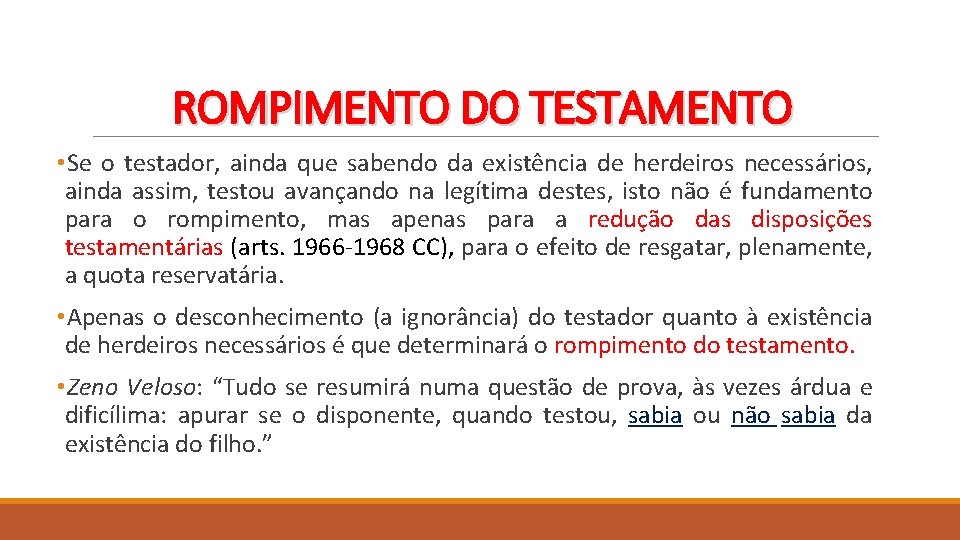 ROMPIMENTO DO TESTAMENTO

•Se o testador, ainda que sabendo da existência de herdeiros necessários, ainda assim, testou avançando na legítima destes, isto não é fundamento para o rompimento, mas apenas para a redução das disposições testamentárias (arts. 1966-1968 CC), para o efeito de resgatar, plenamente, a quota reservatária.

•Apenas o desconhecimento (a ignorância) do testador quanto à existência de herdeiros necessários é que determinará o rompimento do testamento.

•Zeno Veloso: “Tudo se resumirá numa questão de prova, às vezes árdua e dificílima: apurar se o disponente, quando testou, sabia ou não sabia da existência do filho.”